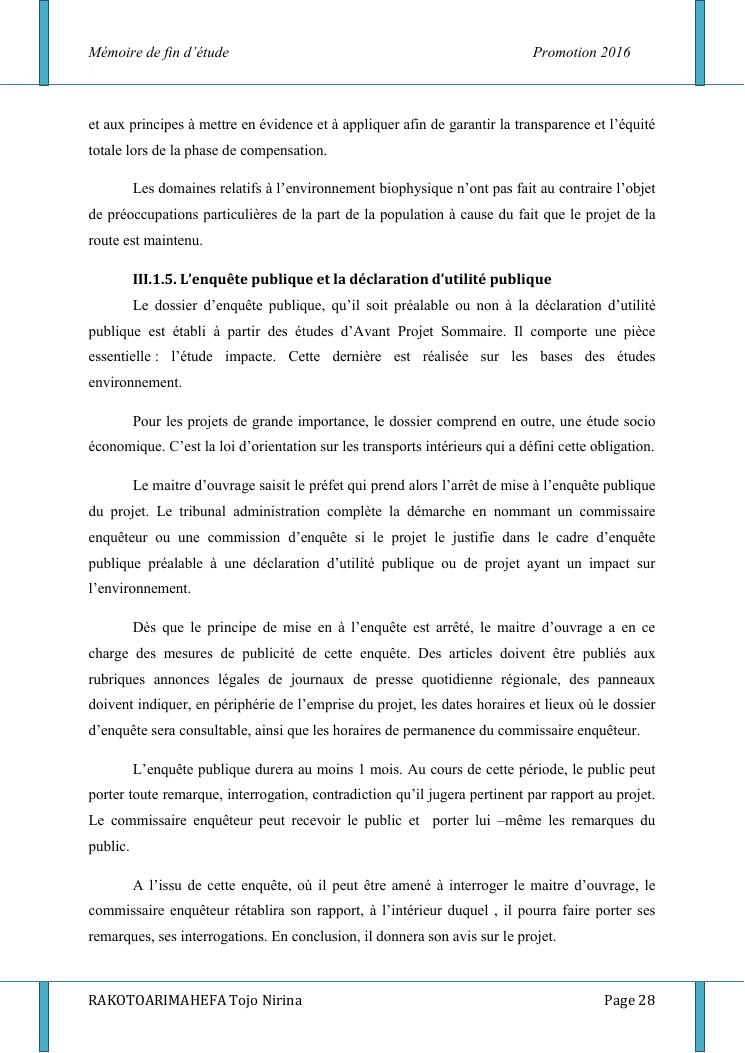 Mémoire de fin d'étude Promotion 2016

et aux principes à mettre en évidence et à appliquer afin de garantir la transparence et l'équité totale lors de la phase de compensation.

Les domaines relatifs à l'environnement biophysique n'ont pas fait au contraire l'objet de préoccupations particulières de la part de la population à cause du fait que le projet de la route est maintenu.

III.1.5. L'enquête publique et la déclaration d'utilité publique

Le dossier d'enquête publique, qu'il soit préalable ou non à la déclaration d'utilité publique est établi à partir des études d'Avant Projet Sommaire. Il comporte une pièce essentielle : l'étude impacte. Cette dernière est réalisée sur les bases des études environnement.

Pour les projets de grande importance, le dossier comprend en outre, une étude socio économique. C'est la loi d'orientation sur les transports intérieurs qui a défini cette obligation.

Le maitre d'ouvrage saisit le préfet qui prend alors l'arrêt de mise à l'enquête publique du projet. Le tribunal administration complète la démarche en nommant un commissaire enquêteur ou une commission d'enquête si le projet le justifie dans le cadre d'enquête publique préalable à une déclaration d'utilité publique ou de projet ayant un impact sur l'environnement.

Dès que le principe de mise en à l'enquête est arrêté, le maitre d'ouvrage a en ce charge des mesures de publicité de cette enquête. Des articles doivent être publiés aux rubriques annonces légales de journaux de presse quotidienne régionale, des panneaux doivent indiquer, en périphérie de l'emprise du projet, les dates horaires et lieux où le dossier d'enquête sera consultable, ainsi que les horaires de permanence du commissaire enquêteur.

L'enquête publique durera au moins 1 mois. Au cours de cette période, le public peut porter toute remarque, interrogation, contradiction qu'il jugera pertinent par rapport au projet. Le commissaire enquêteur peut recevoir le public et porter lui –même les remarques du public.

A l'issu de cette enquête, où il peut être amené à interroger le maitre d'ouvrage, le commissaire enquêteur rétablira son rapport, à l'intérieur duquel , il pourra faire porter ses remarques, ses interrogations. En conclusion, il donnera son avis sur le projet.

RAKOTOARIMAHEFA Tojo Nirina Page 28